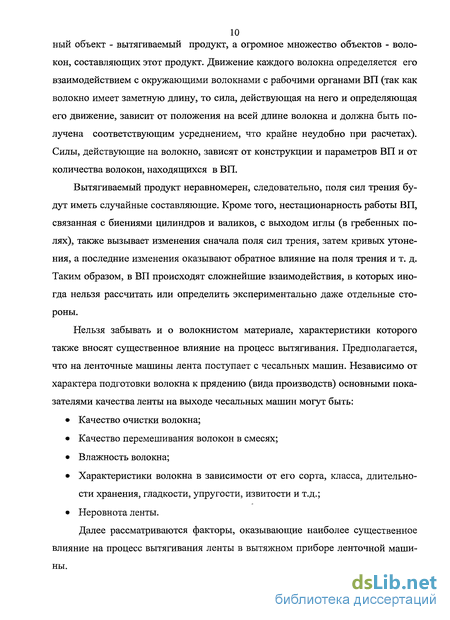 10

ный объект - вытягиваемый продукт, а огромное множество объектов - волокон, составляющих этот продукт. Движение каждого волокна определяется его взаимодействием с окружающими волокнами с рабочими органами ВП (так как волокно имеет заметную длину, то сила, действующая на него и определяющая его движение, зависит от положения на всей длине волокна и должна быть получена соответствующим усреднением, что крайне неудобно при расчетах). Силы, действующие на волокно, зависят от конструкции и параметров ВП и от количества волокон, находящихся в ВП.

Вытягиваемый продукт неравномерен, следовательно, поля сил трения будут иметь случайные составляющие. Кроме того, нестационарность работы ВП, связанная с биениями цилиндров и валиков, с выходом иглы (в гребенных полях), также вызывает изменения сначала поля сил трения, затем кривых утонения, а последние изменения оказывают обратное влияние на поля трения и т. д. Таким образом, в ВП происходят сложнейшие взаимодействия, в которых иногда нельзя рассчитать или определить экспериментально даже отдельные стороны.

Нельзя забывать и о волокнистом материале, характеристики которого также вносят существенное влияние на процесс вытягивания. Предполагается, что на ленточные машины лента поступает с чесальных машин. Независимо от характера подготовки волокна к прядению (вида производств) основными показателями качества ленты на выходе чесальных машин могут быть:

• Качество очистки волокна;

• Качество перемешивания волокон в смесях;

• Влажность волокна;

• Характеристики волокна в зависимости от его сорта, класса, длительности хранения, гладкости, упругости, извитости и т.д.;

• Неровнота ленты.

Далее рассматриваются факторы, оказывающие наиболее существенное влияние на процесс вытягивания ленты в вытяжном приборе ленточной машины.

dsLib.net
библиотека диссертаций